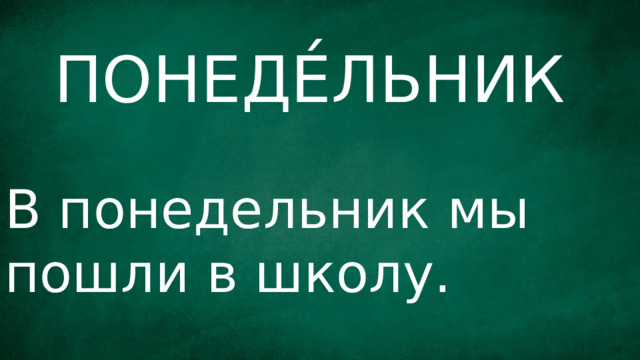 ПОНЕДЕ́ЛЬНИК

В понедельник мы пошли в школу.